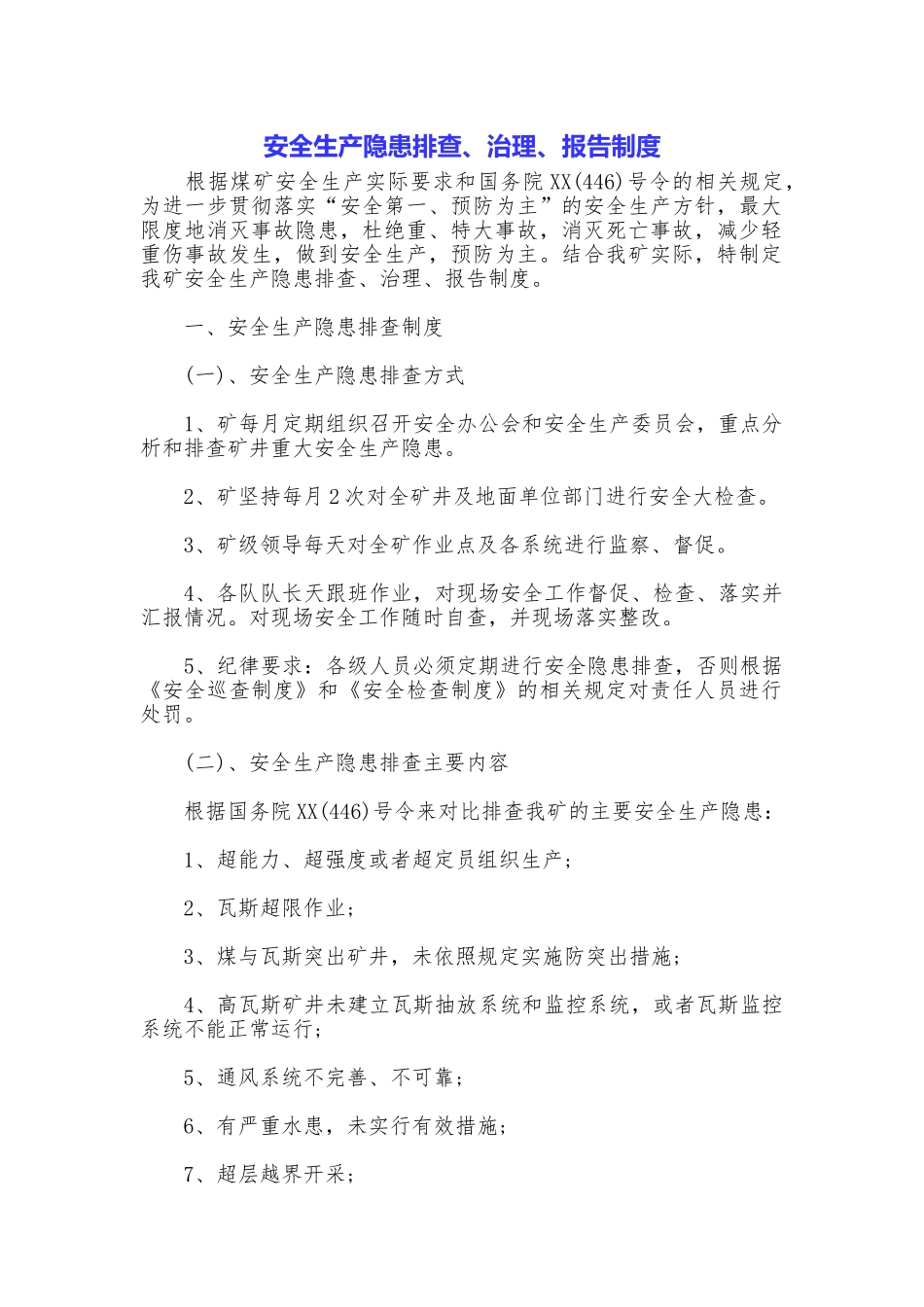 安全生产隐患排查、治理、报告制度

根据煤矿安全生产实际要求和国务院XX(446)号令的相关规定，为进一步贯彻落实“安全第一、预防为主”的安全生产方针，最大限度地消灭事故隐患，杜绝重、特大事故，消灭死亡事故，减少轻重伤事故发生，做到安全生产，预防为主。结合我矿实际，特制定我矿安全生产隐患排查、治理、报告制度。

一、安全生产隐患排查制度

(一)、安全生产隐患排查方式

1、矿每月定期组织召开安全办公会和安全生产委员会，重点分析和排查矿井重大安全生产隐患。

2、矿坚持每月2次对全矿井及地面单位部门进行安全大检查。

3、矿级领导每天对全矿作业点及各系统进行监察、督促。

4、各队队长天跟班作业，对现场安全工作督促、检查、落实并汇报情况。对现场安全工作随时自查，并现场落实整改。

5、纪律要求：各级人员必须定期进行安全隐患排查，否则根据《安全巡查制度》和《安全检查制度》的相关规定对责任人员进行处罚。

(二)、安全生产隐患排查主要内容

根据国务院XX(446)号令来对比排查我矿的主要安全生产隐患：

1、超能力、超强度或者超定员组织生产；

2、瓦斯超限作业；

3、煤与瓦斯突出矿井，未依照规定实施防突出措施；

4、高瓦斯矿井未建立瓦斯抽放系统和监控系统，或者瓦斯监控系统不能正常运行；

5、通风系统不完善、不可靠；

6、有严重水患，未实行有效措施；

7、超层越界开采；